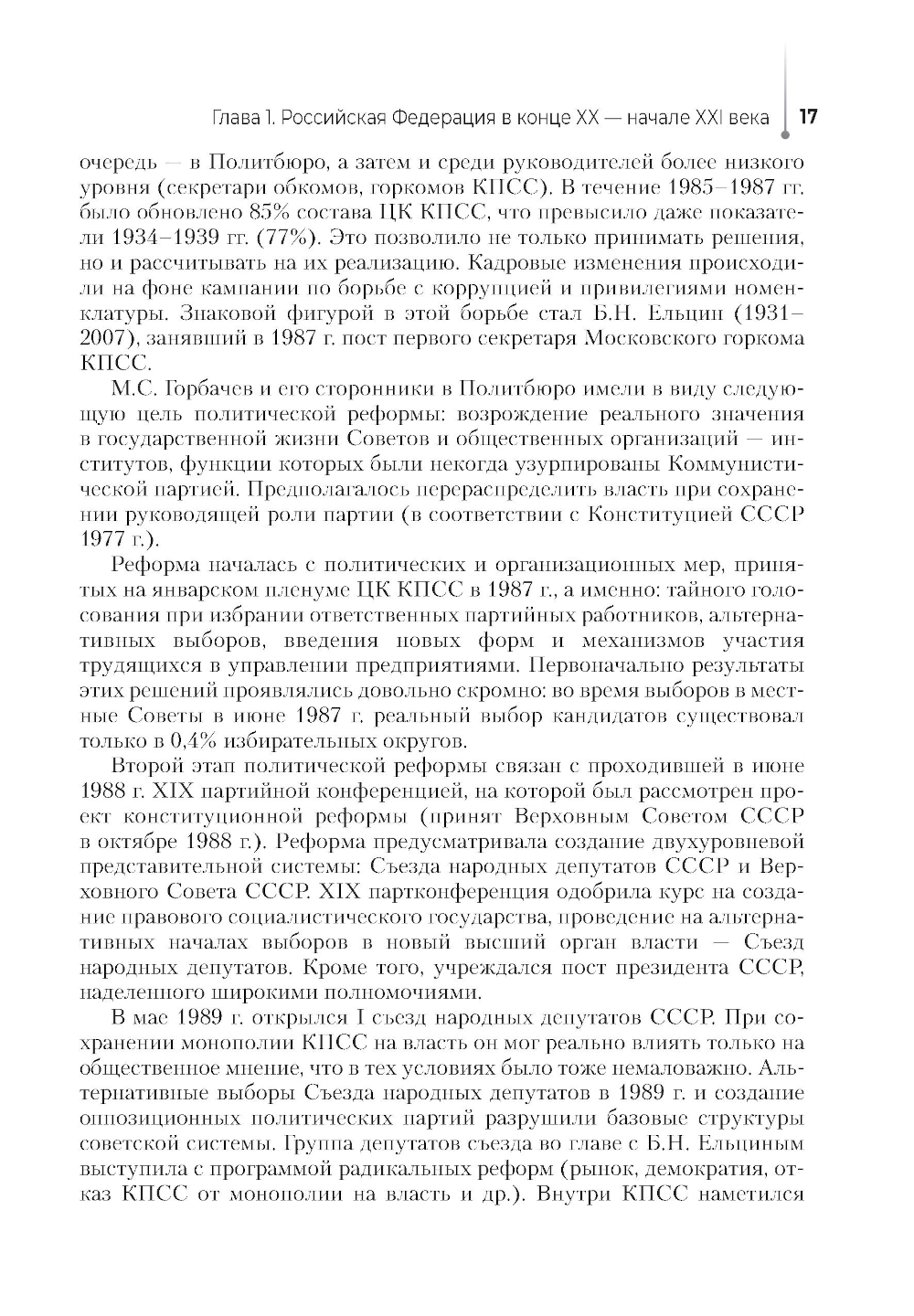 Глава 1. Российская Федерация в конце XX — начале XXI века 17

очередь — в Политбюро, а затем и среди руководителей более низкого уровня (секретари обкомов, горкомов КПСС). В течение 1985–1987 гг. было обновлено 85% состава ЦК КПСС, что превысило даже показатели 1934–1939 гг. (77%). Это позволило не только принимать решения, но и рассчитывать на их реализацию. Кадровые изменения происходили на фоне кампании по борьбе с коррупцией и привилегиями номенклатуры. Знаковой фигурой в этой борьбе стал Б.Н. Ельцин (1931–2007), занявший в 1987 г. пост первого секретаря Московского горкома КПСС.

М.С. Горбачев и его сторонники в Политбюро имели в виду следующую цель политической реформы: возрождение реального значения в государственной жизни Советов и общественных организаций — институтов, функции которых были некогда узурпированы Коммунистической партией. Предполагалось перераспределить власть при сохранении руководящей роли партии (в соответствии с Конституцией СССР 1977 г.).

Реформа началась с политических и организационных мер, принятых на январском пленуме ЦК КПСС в 1987 г., а именно: тайного голосования при избрании ответственных партийных работников, альтернативных выборов, введения новых форм и механизмов участия трудящихся в управлении предприятиями. Первоначально результаты этих решений проявлялись довольно скромно: во время выборов в местные Советы в июне 1987 г. реальный выбор кандидатов существовал только в 0,4% избирательных округов.

Второй этап политической реформы связан с проходившей в июне 1988 г. XIX партийной конференцией, на которой был рассмотрен проект конституционной реформы (принят Верховным Советом СССР в октябре 1988 г.). Реформа предусматривала создание двухуровневой представительной системы: Съезда народных депутатов СССР и Верховного Совета СССР. XIX партконференция одобрила курс на создание правового социалистического государства, проведение на альтернативных началах выборов в новый высший орган власти — Съезд народных депутатов. Кроме того, учреждался пост президента СССР, наделенного широкими полномочиями.

В мае 1989 г. открылся I съезд народных депутатов СССР. При сохранении монополии КПСС на власть он мог реально влиять только на общественное мнение, что в тех условиях было тоже немаловажно. Альтернативные выборы Съезда народных депутатов в 1989 г. и создание оппозиционных политических партий разрушили базовые структуры советской системы. Группа депутатов съезда во главе с Б.Н. Ельциным выступила с программой радикальных реформ (рынок, демократия, отказ КПСС от монополии на власть и др.). Внутри КПСС наметился